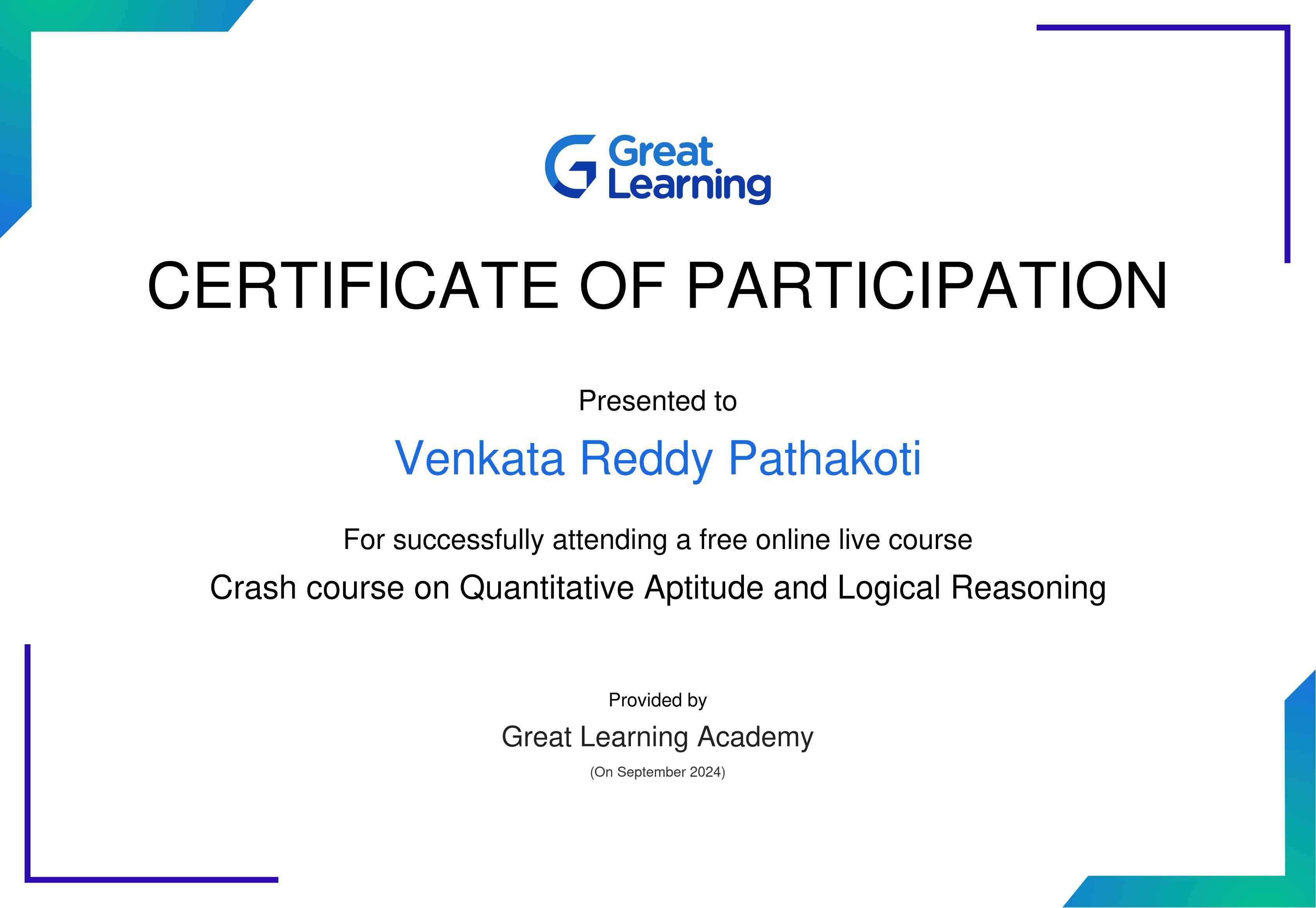 Great Learning

CERTIFICATE OF PARTICIPATION

Presented to

Venkata Reddy Pathakoti

For successfully attending a free online live course

Crash course on Quantitative Aptitude and Logical Reasoning

Provided by

Great Learning Academy

(On September 2024)